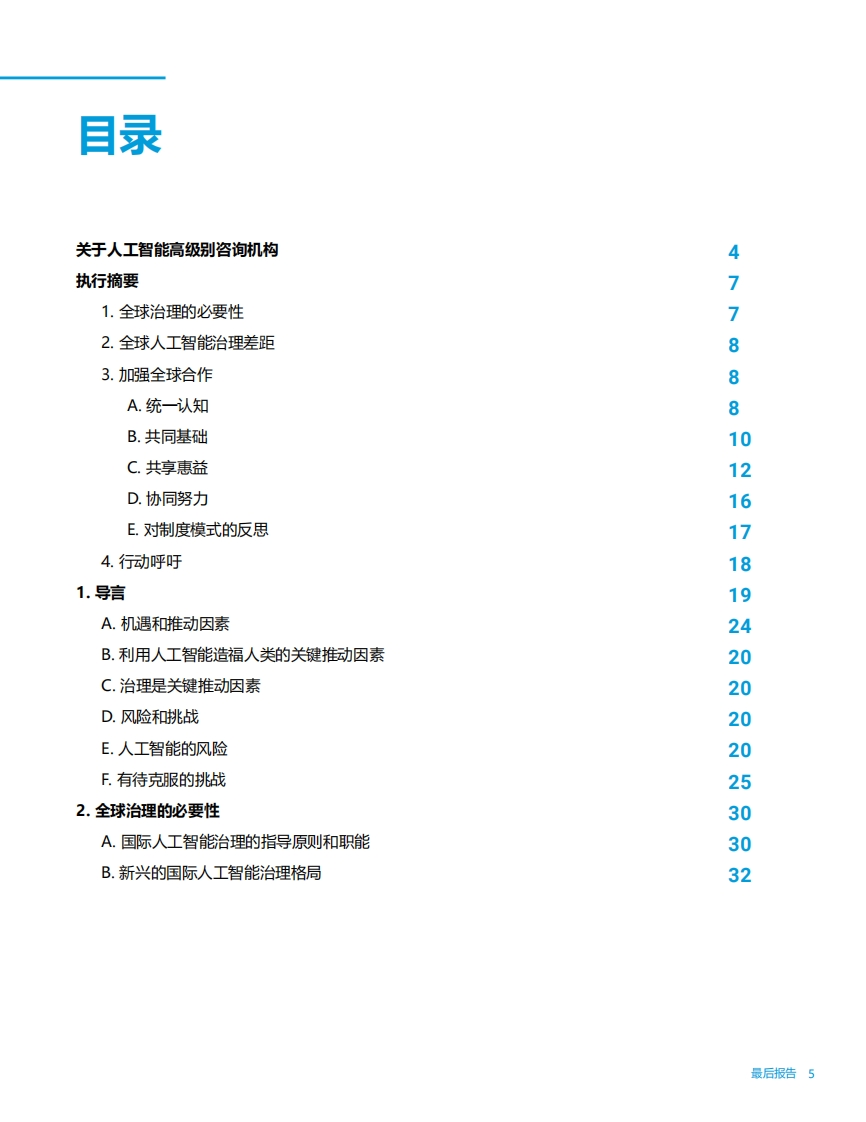 目录

关于人工智能高级别咨询机构 4
执行摘要 7
1. 全球治理的必要性 7
2. 全球人工智能治理差距 8
3. 加强全球合作 8
A. 统一认知 8
B. 共同基础 10
C. 共享惠益 12
D. 协同努力 16
E. 对制度模式的反思 17
4. 行动呼吁 18
1. 导言 19
A. 机遇和推动因素 24
B. 利用人工智能造福人类的关键推动因素 20
C. 治理是关键推动因素 20
D. 风险和挑战 20
E. 人工智能的风险 20
F. 有待克服的挑战 25
2. 全球治理的必要性 30
A. 国际人工智能治理的指导原则和职能 30
B. 新兴的国际人工智能治理格局 32

最后报告 5